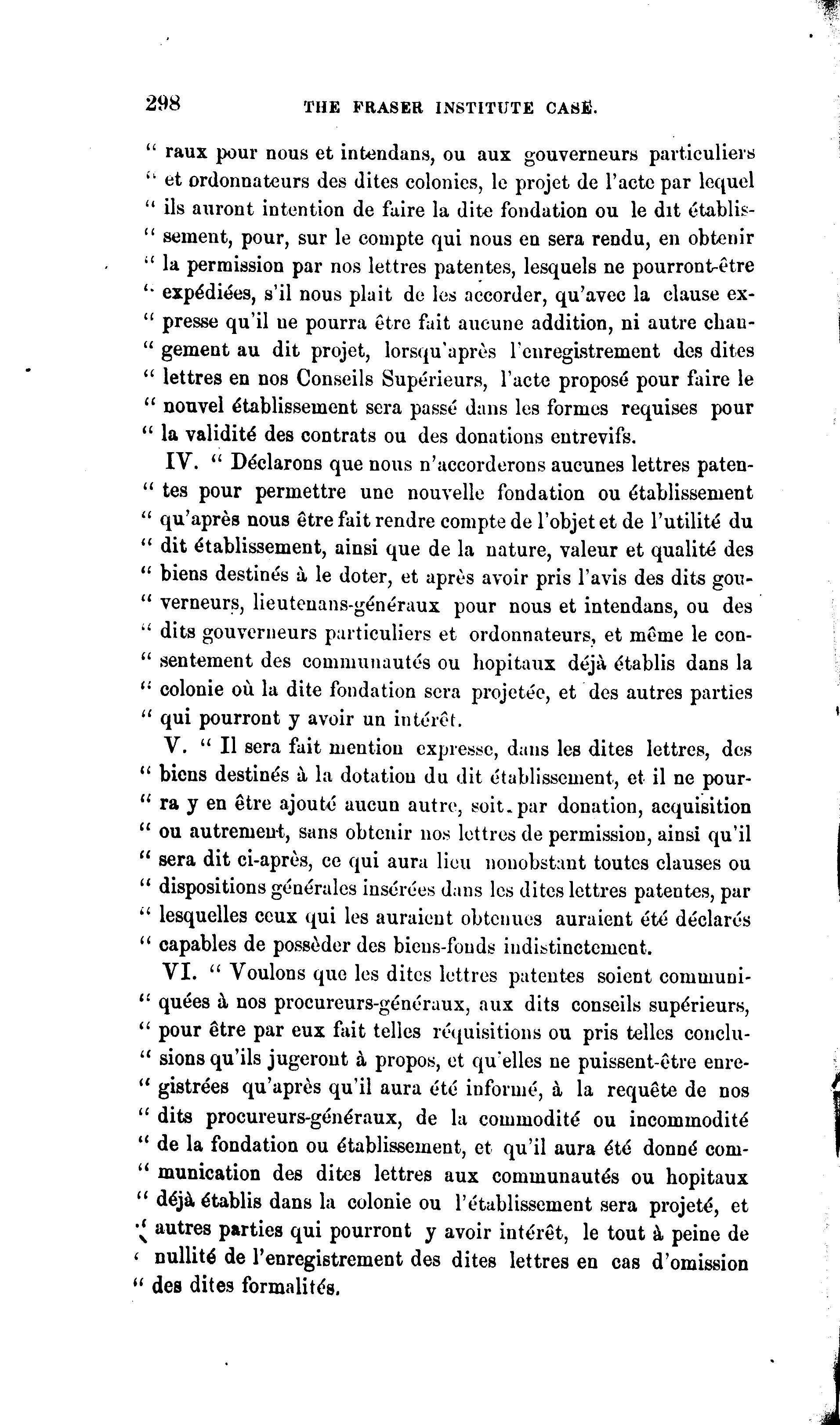 298 THE FRASER INSTITUTE CASE.

" raux pour nous et intendans, ou aux gouverneurs particuliers " et ordonnateurs des dites colonies, le projet de l'acte par lequel " ils auront intention de faire la dite fondation ou le dit établissement, pour, sur le compte qui nous en sera rendu, en obtenir " la permission par nos lettres patentes, lesquels ne pourront-être " expédiées, s'il nous plait de les accorder, qu'avec la clause expresse qu'il ne pourra être fait aucune addition, ni autre changement au dit projet, lorsqu'après l'enregistrement des dites " lettres en nos Conseils Supérieurs, l'acte proposé pour faire le " nouvel établissement sera passé dans les formes requises pour " la validité des contrats ou des donations entrevifs.

IV. " Déclarons que nous n'accorderons aucunes lettres patentes pour permettre une nouvelle fondation ou établissement " qu'après nous être fait rendre compte de l'objet et de l'utilité du " dit établissement, ainsi que de la nature, valeur et qualité des " biens destinés à le doter, et après avoir pris l'avis des dits gouverneurs, lieutenans-généraux pour nous et intendans, ou des " dits gouverneurs particuliers et ordonnateurs, et même le consentement des communautés ou hopitaux déjà établis dans la " colonie où la dite fondation sera projetée, et des autres parties " qui pourront y avoir un intérêt.

V. " Il sera fait mention expresse, dans les dites lettres, des " biens destinés à la dotation du dit établissement, et il ne pourra y en être ajouté aucun autre, soit par donation, acquisition " ou autrement, sans obtenir nos lettres de permission, ainsi qu'il " sera dit ci-après, ce qui aura lieu nonobstant toutes clauses ou " dispositions générales insérées dans les dites lettres patentes, par " lesquelles ceux qui les auraient obtenues auraient été déclarés " capables de possèder des biens-fonds indistinctement.

VI. " Voulons que les dites lettres patentes soient communiquées à nos procureurs-généraux, aux dits conseils supérieurs, " pour être par eux fait telles réquisitions ou pris telles conclusions qu'ils jugeront à propos, et qu'elles ne puissent-être enregistrées qu'après qu'il aura été informé, à la requête de nos " dits procureurs-généraux, de la commodité ou incommodité " de la fondation ou établissement, et qu'il aura été donné communication des dites lettres aux communautés ou hopitaux " déjà établis dans la colonie ou l'établissement sera projeté, et " autres parties qui pourront y avoir intérêt, le tout à peine de " nullité de l'enregistrement des dites lettres en cas d'omission " des dites formalités.